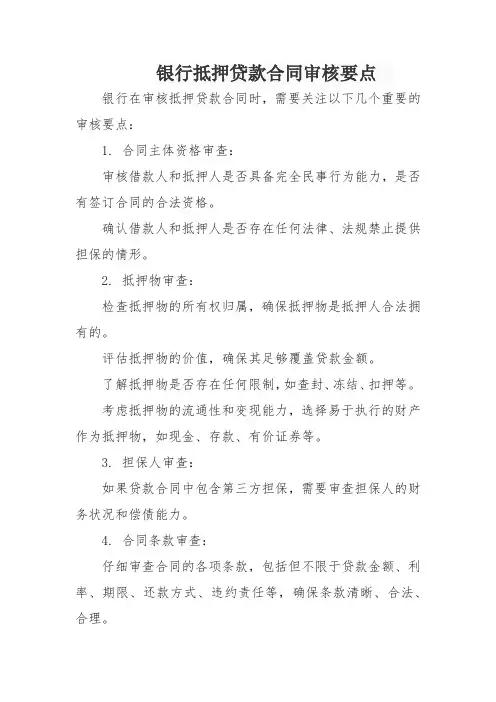 银行抵押贷款合同审核要点

银行在审核抵押贷款合同时，需要关注以下几个重要的审核要点：

1. 合同主体资格审查：

审核借款人和抵押人是否具备完全民事行为能力，是否有签订合同的合法资格。

确认借款人和抵押人是否存在任何法律、法规禁止提供担保的情形。

2. 抵押物审查：

检查抵押物的所有权归属，确保抵押物是抵押人合法拥有的。

评估抵押物的价值，确保其足够覆盖贷款金额。

了解抵押物是否存在任何限制，如查封、冻结、扣押等。

考虑抵押物的流通性和变现能力，选择易于执行的财产作为抵押物，如现金、存款、有价证券等。

3. 担保人审查：

如果贷款合同中包含第三方担保，需要审查担保人的财务状况和偿债能力。

4. 合同条款审查：

仔细审查合同的各项条款，包括但不限于贷款金额、利率、期限、还款方式、违约责任等，确保条款清晰、合法、合理。